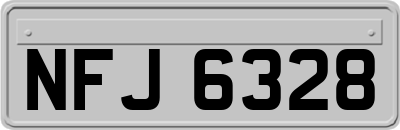 NFJ 6328